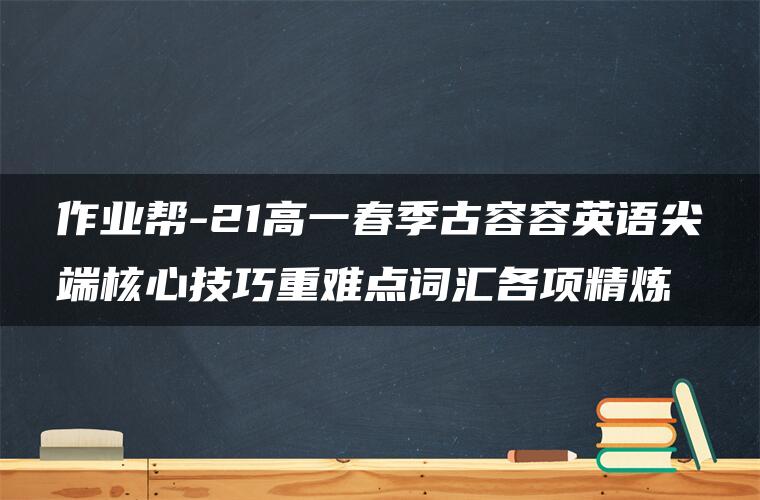 作业帮-21高一春季古容容英语尖端核心技巧重难点词汇各项精炼